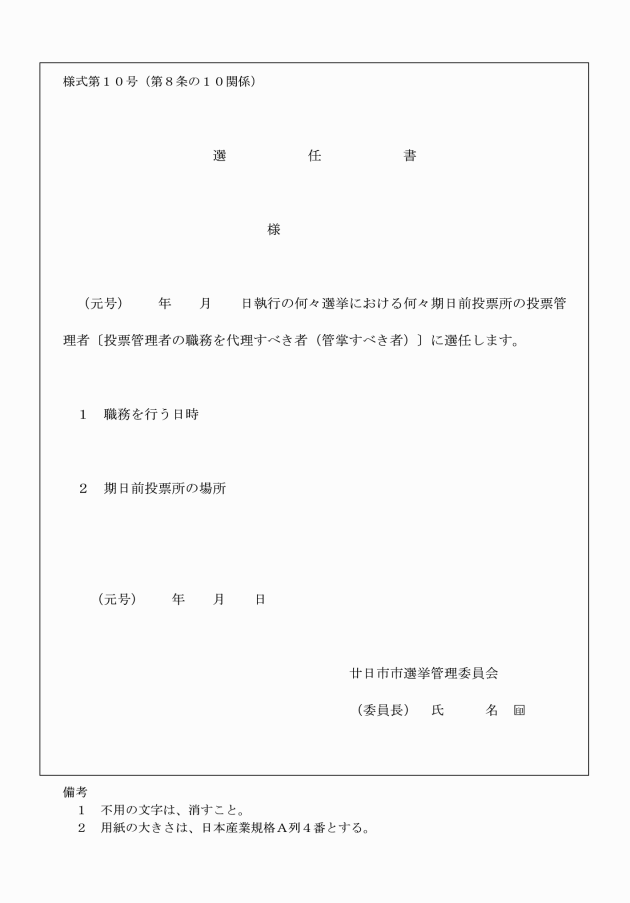 様式第１０号（第８条の１０関係）

選　任　書

様

（元号）　年　月　日執行の何々選挙における何々期日前投票所の投票管理者〔投票管理者の職務を代理すべき者（管掌すべき者）〕に選任します。

１　職務を行う日時

２　期日前投票所の場所

（元号）　年　月　日

廿日市市選挙管理委員会

（委員長）　氏　名　印

備考
１　不用の文字は、消すこと。
２　用紙の大きさは、日本産業規格Ａ列４番とする。